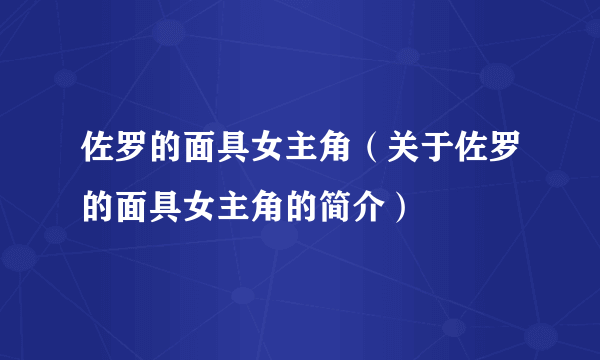 佐罗的面具女主角（关于佐罗的面具女主角的简介）